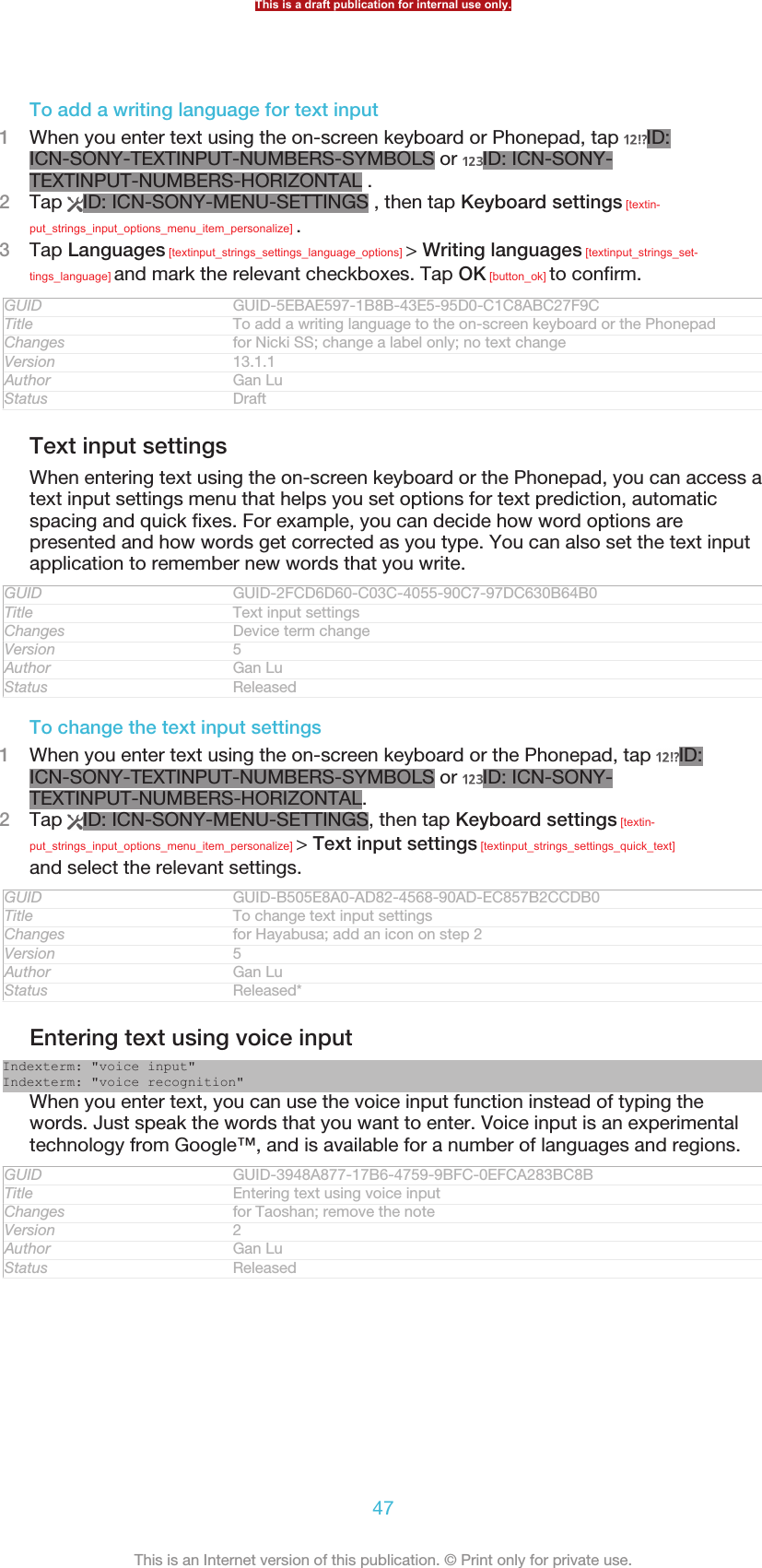 This is a draft publication for internal use only.

To add a writing language for text input

1 When you enter text using the on-screen keyboard or Phonepad, tap 12!?ID: ICN-SONY-TEXTINPUT-NUMBERS-SYMBOLS or 123ID: ICN-SONY-TEXTINPUT-NUMBERS-HORIZONTAL .

2 Tap ID: ICN-SONY-MENU-SETTINGS , then tap Keyboard settings [textinput_strings_input_options_menu_item_personalize] .

3 Tap Languages [textinput_strings_settings_language_options] > Writing languages [textinput_strings_settings_language] and mark the relevant checkboxes. Tap OK [button_ok] to confirm.

| GUID | GUID-5EBAE597-1B8B-43E5-95D0-C1C8ABC27F9C |
|---|---|
| Title | To add a writing language to the on-screen keyboard or the Phonepad |
| Changes | for Nicki SS; change a label only; no text change |
| Version | 13.1.1 |
| Author | Gan Lu |
| Status | Draft |

Text input settings

When entering text using the on-screen keyboard or the Phonepad, you can access a text input settings menu that helps you set options for text prediction, automatic spacing and quick fixes. For example, you can decide how word options are presented and how words get corrected as you type. You can also set the text input application to remember new words that you write.

| GUID | GUID-2FCD6D60-C03C-4055-90C7-97DC630B64B0 |
|---|---|
| Title | Text input settings |
| Changes | Device term change |
| Version | 5 |
| Author | Gan Lu |
| Status | Released |

To change the text input settings

1 When you enter text using the on-screen keyboard or the Phonepad, tap 12!?ID: ICN-SONY-TEXTINPUT-NUMBERS-SYMBOLS or 123ID: ICN-SONY-TEXTINPUT-NUMBERS-HORIZONTAL.

2 Tap ID: ICN-SONY-MENU-SETTINGS, then tap Keyboard settings [textinput_strings_input_options_menu_item_personalize] > Text input settings [textinput_strings_settings_quick_text] and select the relevant settings.

| GUID | GUID-B505E8A0-AD82-4568-90AD-EC857B2CCDB0 |
|---|---|
| Title | To change text input settings |
| Changes | for Hayabusa; add an icon on step 2 |
| Version | 5 |
| Author | Gan Lu |
| Status | Released* |

Entering text using voice input

Indexterm: "voice input"
Indexterm: "voice recognition"

When you enter text, you can use the voice input function instead of typing the words. Just speak the words that you want to enter. Voice input is an experimental technology from Google™, and is available for a number of languages and regions.

| GUID | GUID-3948A877-17B6-4759-9BFC-0EFCA283BC8B |
|---|---|
| Title | Entering text using voice input |
| Changes | for Taoshan; remove the note |
| Version | 2 |
| Author | Gan Lu |
| Status | Released |

47

This is an Internet version of this publication. © Print only for private use.